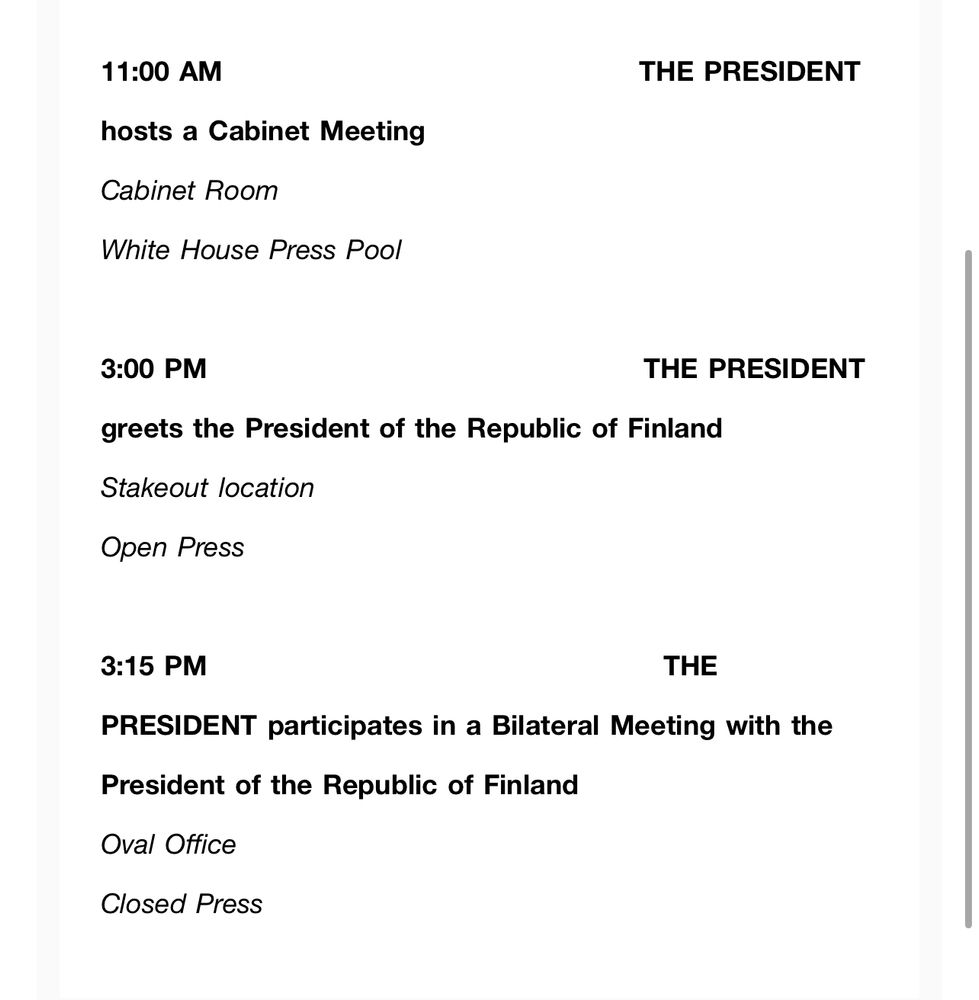 11:00 AM THE PRESIDENT hosts a Cabinet Meeting

Cabinet Room

White House Press Pool

3:00 PM THE PRESIDENT greets the President of the Republic of Finland

Stakeout location

Open Press

3:15 PM THE PRESIDENT participates in a Bilateral Meeting with the President of the Republic of Finland

Oval Office

Closed Press